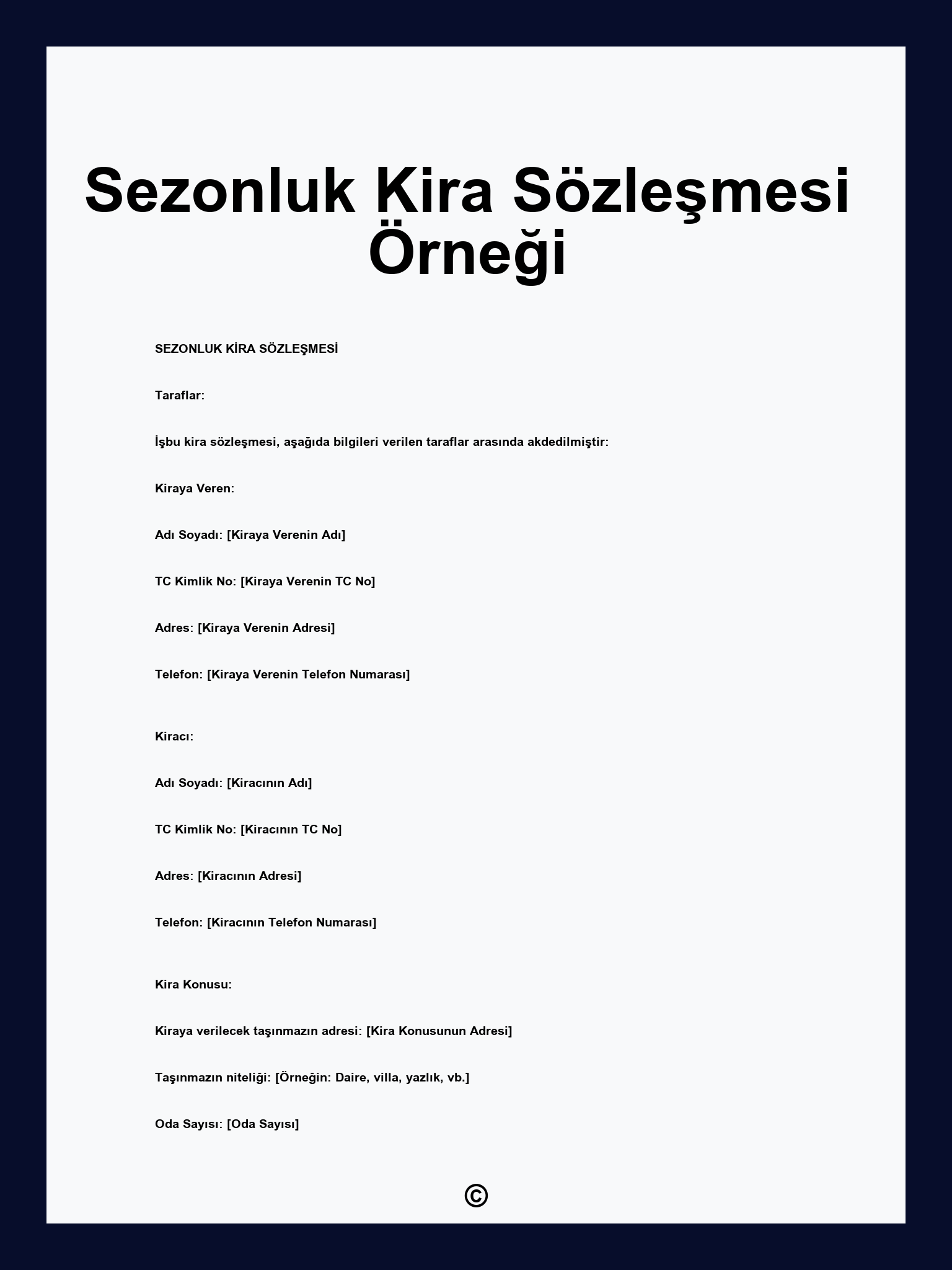 Sezonluk Kira Sözleşmesi Örneği

SEZONLUK KİRA SÖZLEŞMESİ

Taraflar:

İşbu kira sözleşmesi, aşağıda bilgileri verilen taraflar arasında akdedilmiştir:

Kiraya Veren:

Adı Soyadı: [Kiraya Verenin Adı]

TC Kimlik No: [Kiraya Verenin TC No]

Adres: [Kiraya Verenin Adresi]

Telefon: [Kiraya Verenin Telefon Numarası]

Kiracı:

Adı Soyadı: [Kiracının Adı]

TC Kimlik No: [Kiracının TC No]

Adres: [Kiracının Adresi]

Telefon: [Kiracının Telefon Numarası]

Kira Konusu:

Kiraya verilecek taşınmazın adresi: [Kira Konusunun Adresi]

Taşınmazın niteliği: [Örneğin: Daire, villa, yazlık, vb.]

Oda Sayısı: [Oda Sayısı]

©